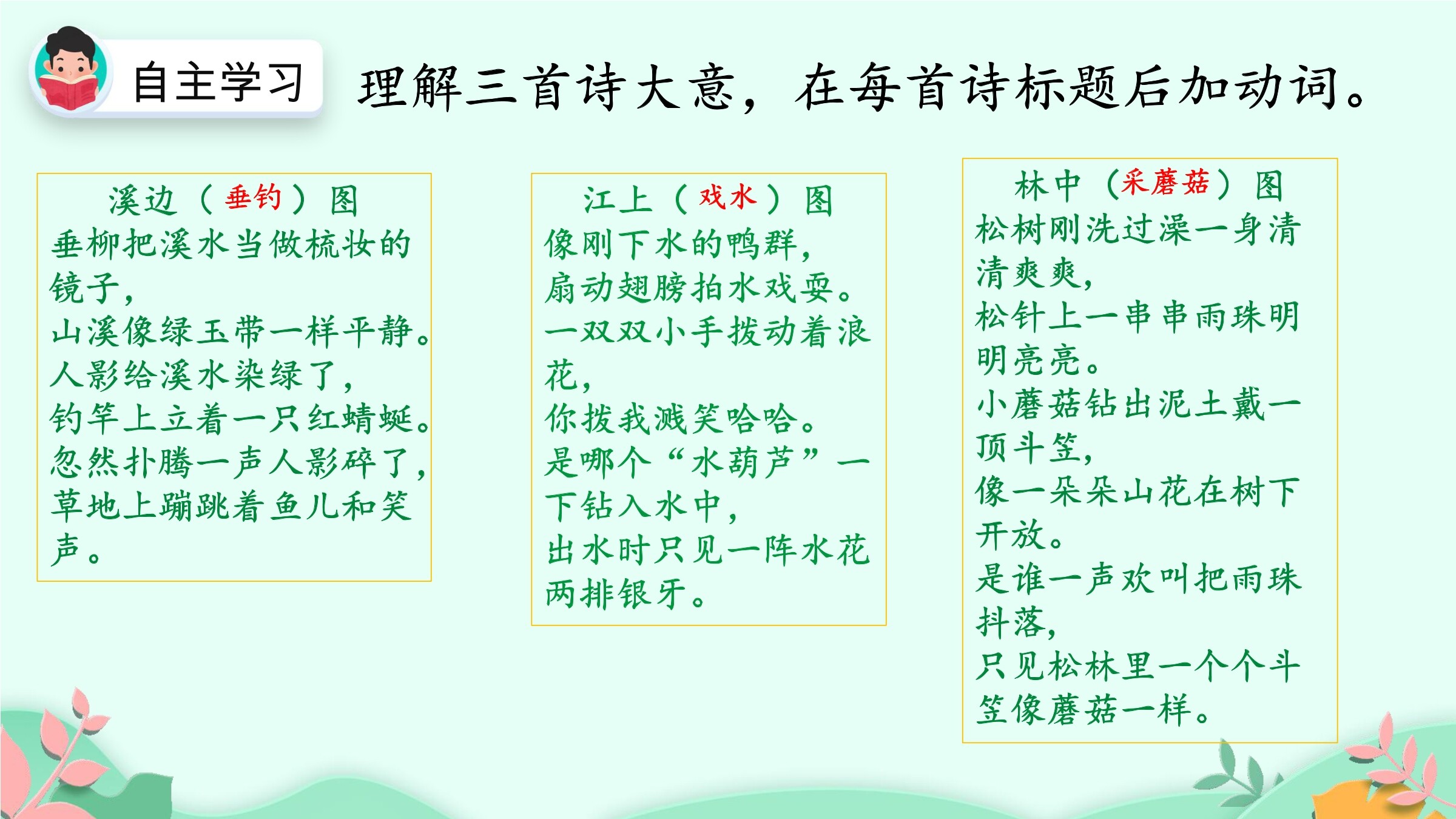 自主学习

理解三首诗大意，在每首诗标题后加动词。

溪边（垂钓）图
垂柳把溪水当做梳妆的镜子，
山溪像绿玉带一样平静。
人影给溪水染绿了，
钓竿上立着一只红蜻蜓。
忽然扑腾一声人影碎了，
草地上蹦跳着鱼儿和笑声。

江上（戏水）图
像刚下水的鸭群，
扇动翅膀拍水戏耍。
一双双小手拨动着浪花，
你拨我溅笑哈哈。
是哪个“水葫芦”一下钻入水中，
出水时只见一阵水花两排银牙。

林中（采蘑菇）图
松树刚洗过澡一身清清爽爽，
松针上一串串雨珠明明亮亮。
小蘑菇钻出泥土戴一顶斗笠，
像一朵朵山花在树下开放。
是谁一声欢叫把雨珠抖落，
只见松林里一个个斗笠像蘑菇一样。